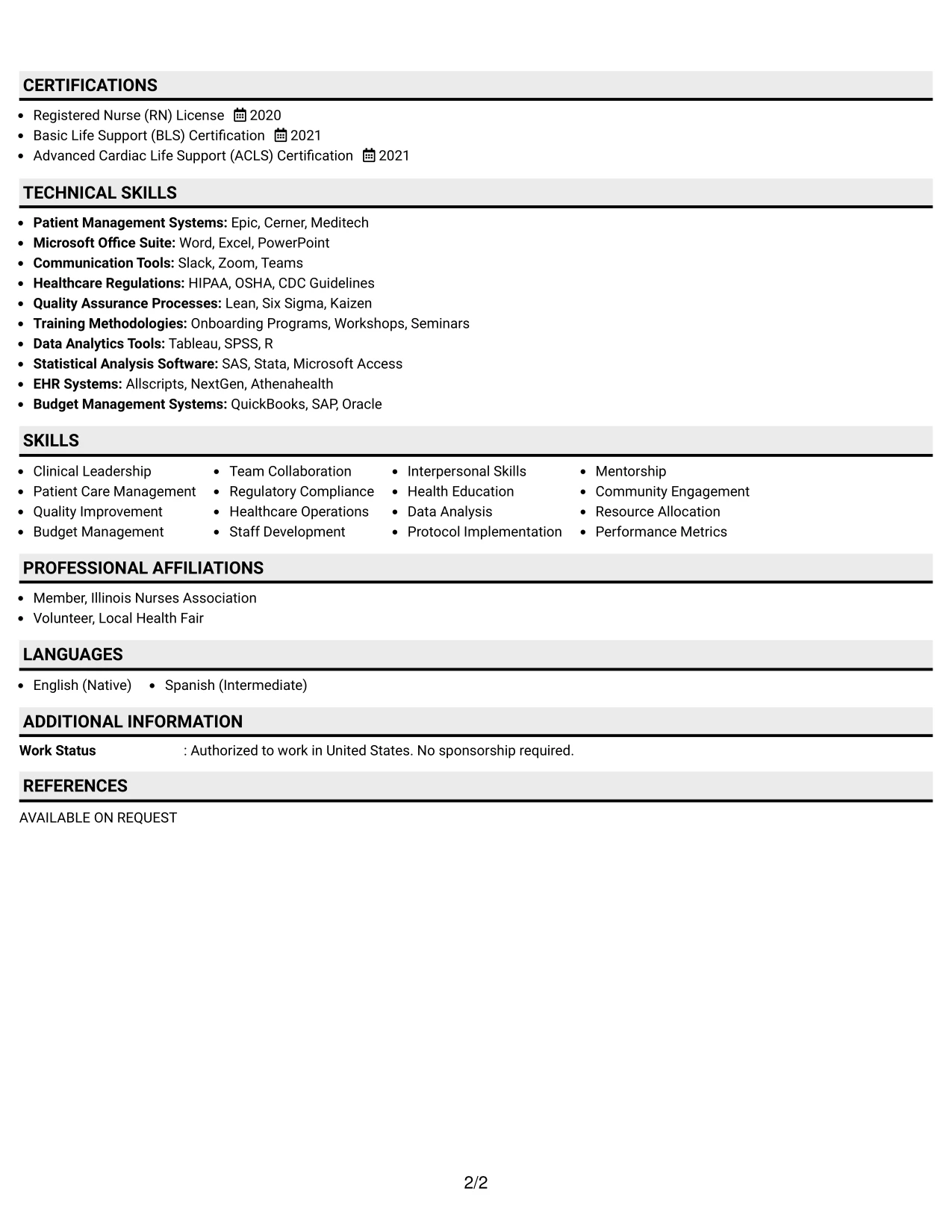 CERTIFICATIONS

• Registered Nurse (RN) License 2020
• Basic Life Support (BLS) Certification 2021
• Advanced Cardiac Life Support (ACLS) Certification 2021

TECHNICAL SKILLS

• Patient Management Systems: Epic, Cerner, Meditech
• Microsoft Office Suite: Word, Excel, PowerPoint
• Communication Tools: Slack, Zoom, Teams
• Healthcare Regulations: HIPAA, OSHA, CDC Guidelines
• Quality Assurance Processes: Lean, Six Sigma, Kaizen
• Training Methodologies: Onboarding Programs, Workshops, Seminars
• Data Analytics Tools: Tableau, SPSS, R
• Statistical Analysis Software: SAS, Stata, Microsoft Access
• EHR Systems: Allscripts, NextGen, Athenahealth
• Budget Management Systems: QuickBooks, SAP, Oracle

SKILLS

• Clinical Leadership
• Patient Care Management
• Quality Improvement
• Budget Management

• Team Collaboration
• Regulatory Compliance
• Healthcare Operations
• Staff Development

• Interpersonal Skills
• Health Education
• Data Analysis
• Protocol Implementation

• Mentorship
• Community Engagement
• Resource Allocation
• Performance Metrics

PROFESSIONAL AFFILIATIONS

• Member, Illinois Nurses Association
• Volunteer, Local Health Fair

LANGUAGES

• English (Native) • Spanish (Intermediate)

ADDITIONAL INFORMATION

Work Status : Authorized to work in United States. No sponsorship required.

REFERENCES

AVAILABLE ON REQUEST

2/2